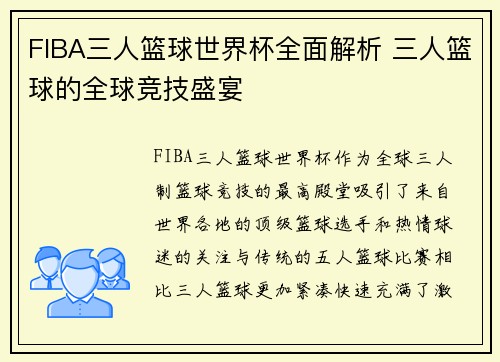 FIBA三人篮球世界杯全面解析 三人篮球的全球竞技盛宴

FIBA三人篮球世界杯作为全球三人制篮球竞技的最高殿堂吸引了来自世界各地的顶级篮球选手和热情球迷的关注与传统的五人篮球比赛相比三人篮球更加紧凑快速充满了激